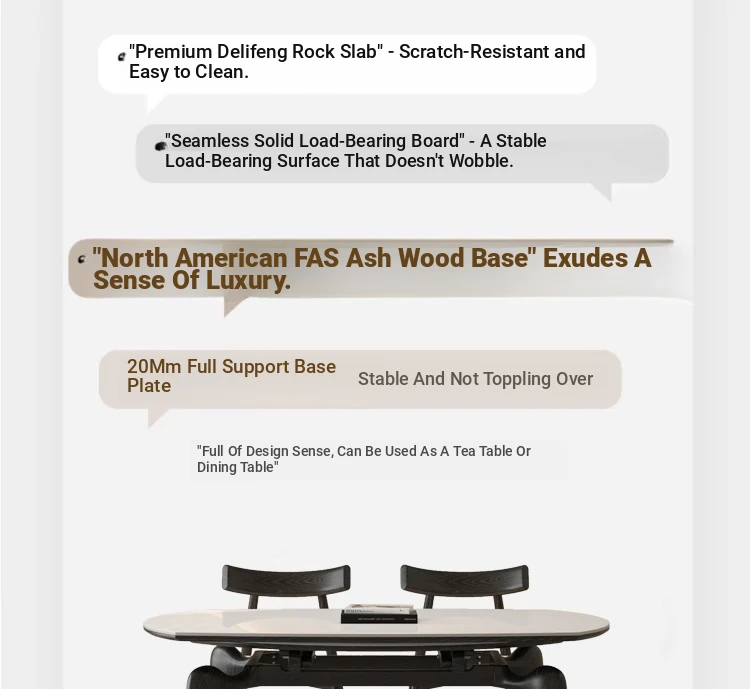 "Premium Delifeng Rock Slab" - Scratch-Resistant and Easy to Clean.

"Seamless Solid Load-Bearing Board" - A Stable Load-Bearing Surface That Doesn't Wobble.

"North American FAS Ash Wood Base" Exudes A Sense Of Luxury.

20Mm Full Support Base Plate

Stable And Not Toppling Over

"Full Of Design Sense, Can Be Used As A Tea Table Or Dining Table"